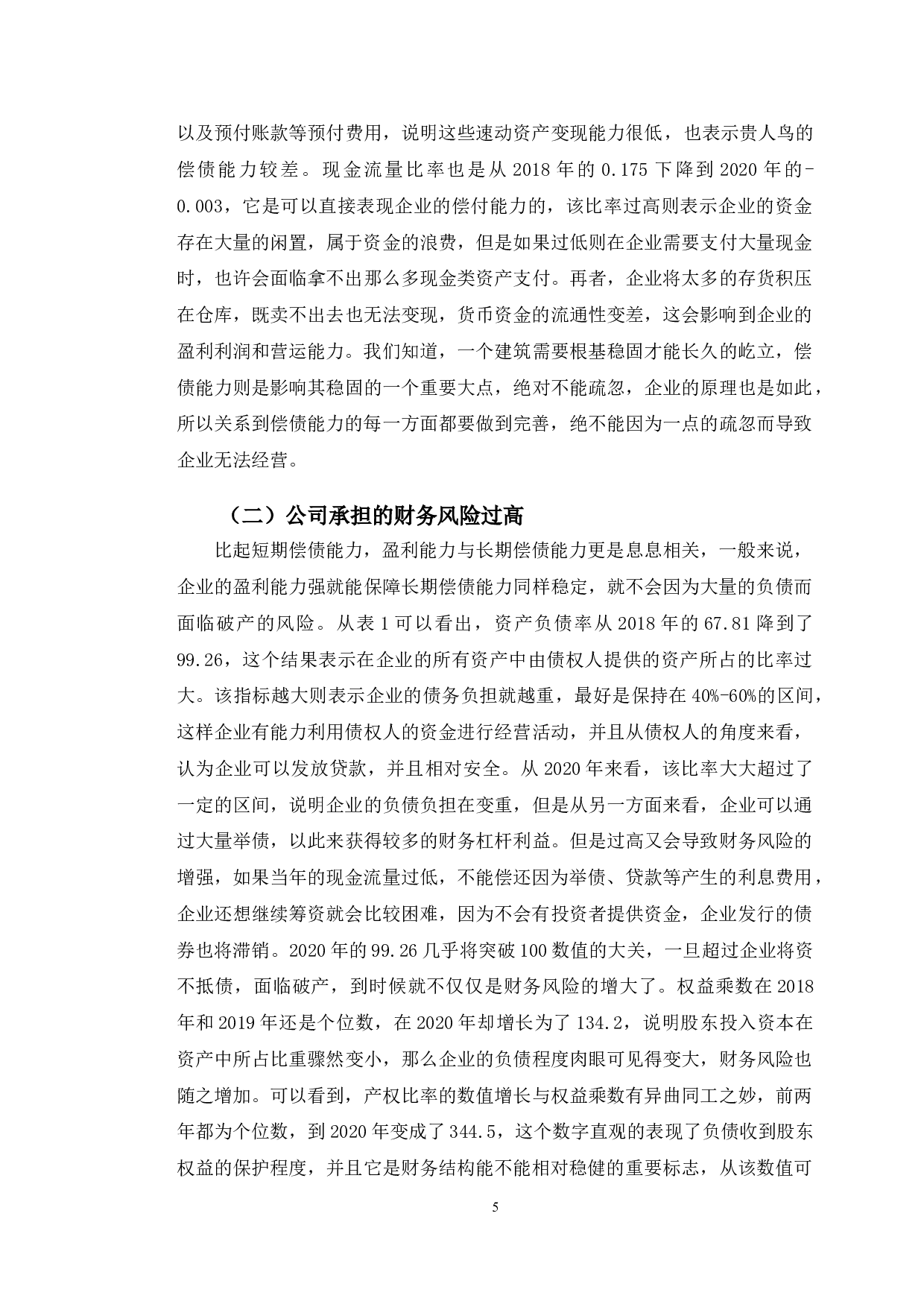 以及预付账款等预付费用，说明这些速动资产变现能力很低，也表示贵人鸟的偿债能力较差。现金流量比率也是从 2018 年的 0.175 下降到 2020 年的-0.003，它是可以直接表现企业的偿付能力的，该比率过高则表示企业的资金存在大量的闲置，属于资金的浪费，但是如果过低则在企业需要支付大量现金时，也许会面临拿不出那么多现金类资产支付。再者，企业将太多的存货积压在仓库，既卖不出去也无法变现，货币资金的流通性变差，这会影响到企业的盈利利润和营运能力。我们知道，一个建筑需要根基稳固才能长久的屹立，偿债能力则是影响其稳固的一个重要大点，绝对不能疏忽，企业的原理也是如此，所以关系到偿债能力的每一方面都要做到完善，绝不能因为一点的疏忽而导致企业无法经营。

（二）公司承担的财务风险过高

比起短期偿债能力，盈利能力与长期偿债能力更是息息相关，一般来说，企业的盈利能力强就能保障长期偿债能力同样稳定，就不会因为大量的负债而面临破产的风险。从表 1 可以看出，资产负债率从 2018 年的 67.81 降到了 99.26，这个结果表示在企业的所有资产中由债权人提供的资产所占的比率过大。该指标越大则表示企业的债务负担就越重，最好是保持在 40%-60%的区间，这样企业有能力利用债权人的资金进行经营活动，并且从债权人的角度来看，认为企业可以发放贷款，并且相对安全。从 2020 年来看，该比率大大超过了一定的区间，说明企业的负债负担在变重，但是从另一方面来看，企业可以通过大量举债，以此来获得较多的财务杠杆利益。但是过高又会导致财务风险的增强，如果当年的现金流量过低，不能偿还因为举债、贷款等产生的利息费用，企业还想继续筹资就会比较困难，因为不会有投资者提供资金，企业发行的债券也将滞销。2020 年的 99.26 几乎将突破 100 数值的大关，一旦超过企业将资不抵债，面临破产，到时候就不仅仅是财务风险的增大了。权益乘数在 2018 年和 2019 年还是个位数，在 2020 年却增长为了 134.2，说明股东投入资本在资产中所占比重骤然变小，那么企业的负债程度肉眼可见得变大，财务风险也随之增加。可以看到，产权比率的数值增长与权益乘数有异曲同工之妙，前两年都为个位数，到 2020 年变成了 344.5，这个数字直观的表现了负债收到股东权益的保护程度，并且它是财务结构能不能相对稳健的重要标志，从该数值可

5